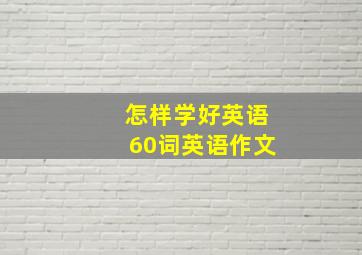 怎样学好英语
60词英语作文